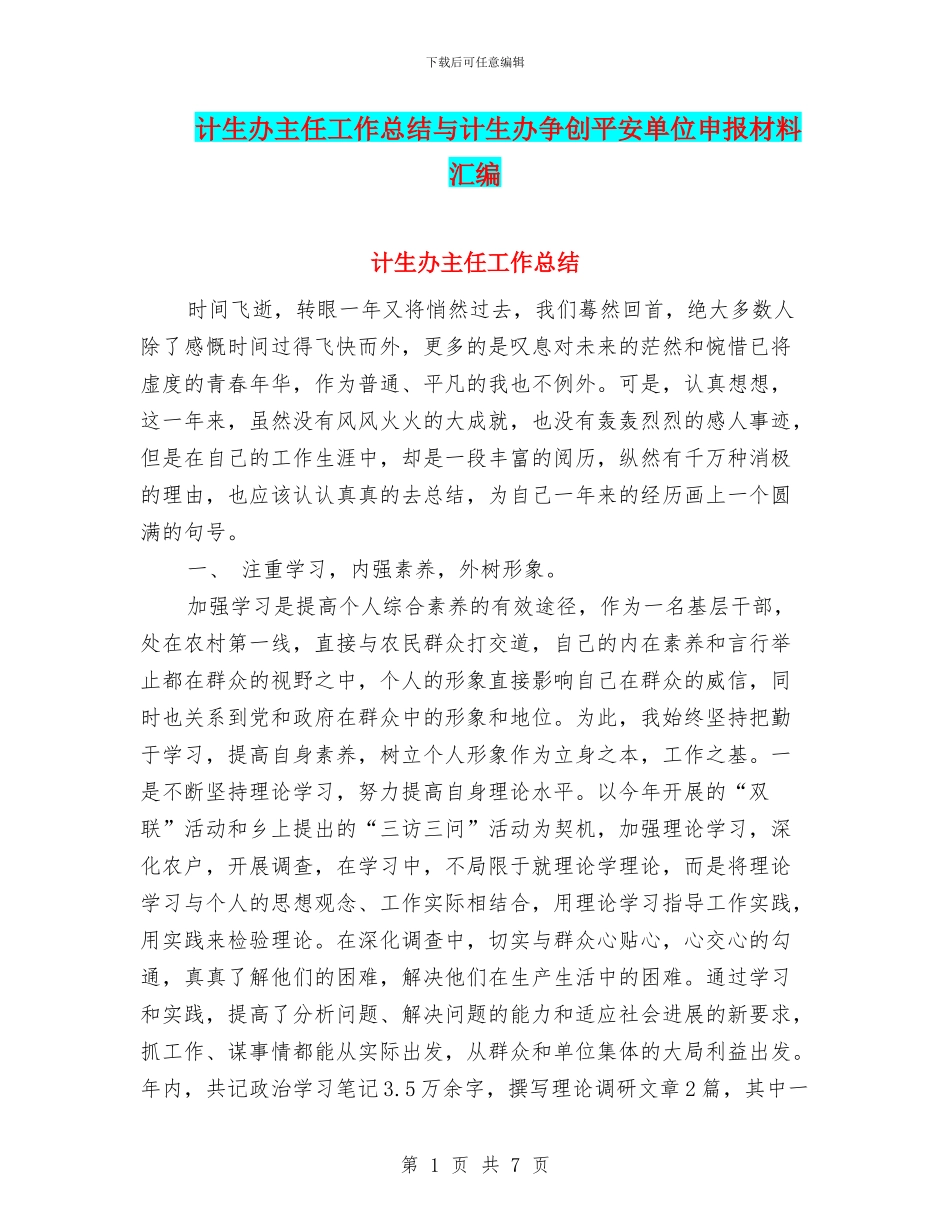 下载后可任意编辑

计生办主任工作总结与计生办争创平安单位申报材料汇编

计生办主任工作总结

时间飞逝，转眼一年又将悄然过去，我们蓦然回首，绝大多数人除了感慨时间过得飞快而外，更多的是叹息对未来的茫然和惋惜已将虚度的青春年华，作为普通、平凡的我也不例外。可是，认真想想，这一年来，虽然没有风风火火的大成就，也没有轰轰烈烈的感人事迹，但是在自己的工作生涯中，却是一段丰富的阅历，纵然有千万种消极的理由，也应该认认真真的去总结，为自己一年来的经历画上一个圆满的句号。

一、 注重学习，内强素养，外树形象。

加强学习是提高个人综合素养的有效途径，作为一名基层干部，处在农村第一线，直接与农民群众打交道，自己的内在素养和言行举止都在群众的视野之中，个人的形象直接影响自己在群众的威信，同时也关系到党和政府在群众中的形象和地位。为此，我始终坚持把勤于学习，提高自身素养，树立个人形象作为立身之本，工作之基。一是不断坚持理论学习，努力提高自身理论水平。以今年开展的“双联”活动和乡上提出的“三访三问”活动为契机，加强理论学习，深化农户，开展调查，在学习中，不局限于就理论学理论，而是将理论学习与个人的思想观念、工作实际相结合，用理论学习指导工作实践，用实践来检验理论。在深化调查中，切实与群众心贴心，心交心的勾通，真真了解他们的困难，解决他们在生产生活中的困难。通过学习和实践，提高了分析问题、解决问题的能力和适应社会进展的新要求，抓工作、谋事情都能从实际出发，从群众和单位集体的大局利益出发。年内，共记政治学习笔记3.5万余字，撰写理论调研文章2篇，其中一

第 1 页 共 7 页